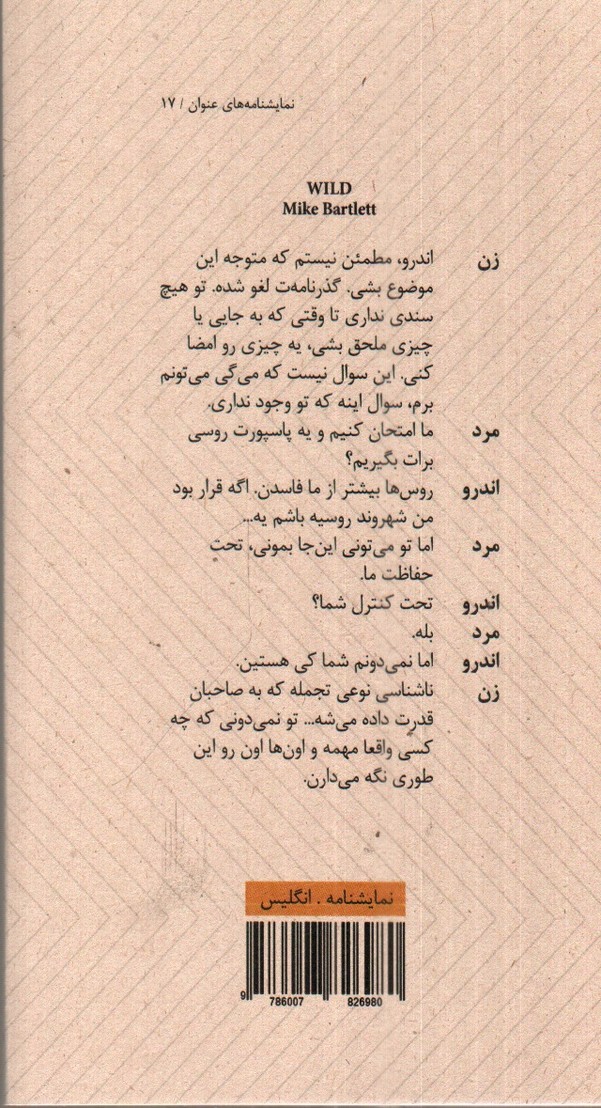 نمایشنامه‌های عنوان / ۱۷

WILD
Mike Bartlett

زن
اندرو، مطمئن نیستم که متوجه این موضوع بشی. گذرنامه‌ت لغو شده. تو هیچ سندی نداری تا وقتی که به جایی یا چیزی ملحق بشی، یه چیزی رو امضا کنی. این سوال نیست که می‌گی می‌تونم برم، سوال اینه که تو وجود نداری.

مرد
ما امتحان کنیم و یه پاسپورت روسی برات بگیریم؟

اندرو
روس‌ها بیشتر از ما فاسدن. اگه قرار بود من شهروند روسیه باشم یه...

مرد
اما تو می‌تونی این‌جا بمونی، تحت حفاظت ما.

اندرو
تحت کنترل شما؟

مرد
بله.

اندرو
اما نمی‌دونم شما کی هستین.

زن
ناشناسی نوعی تجمله که به صاحبان قدرت داده می‌شه... تو نمی‌دونی که چه کسی واقعا مهمه و اون‌ها اون رو این طوری نگه می‌دارن.

نمایشنامه . انگلیس

9 786007 826980